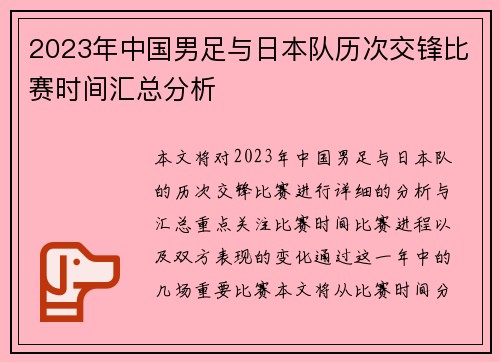 2023年中国男足与日本队历次交锋比赛时间汇总分析

本文将对2023年中国男足与日本队的历次交锋比赛进行详细的分析与汇总重点关注比赛时间比赛进程以及双方表现的变化通过这一年中的几场重要比赛本文将从比赛时间分